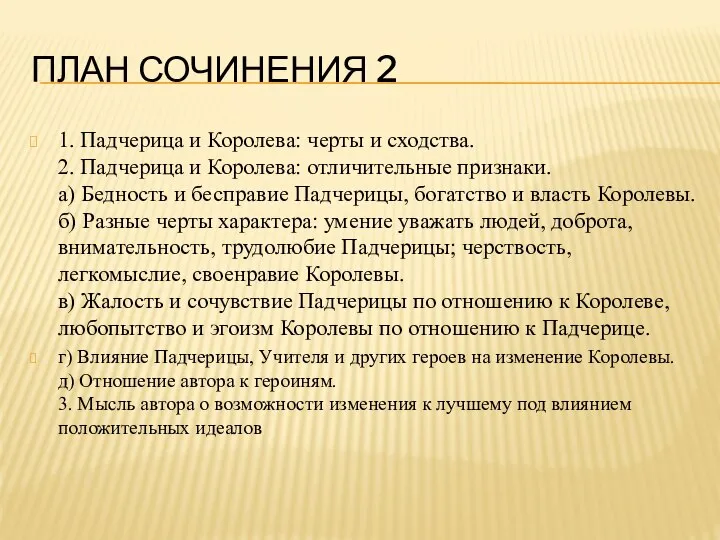 ПЛАН СОЧИНЕНИЯ 2

1. Падчерица и Королева: черты и сходства.
2. Падчерица и Королева: отличительные признаки.
а) Бедность и бесправие Падчерицы, богатство и власть Королевы.
б) Разные черты характера: умение уважать людей, доброта, внимательность, трудолюбие Падчерицы; черствость, легкомыслие, своенравие Королевы.
в) Жалость и сочувствие Падчерицы по отношению к Королеве, любопытство и эгоизм Королевы по отношению к Падчерице.

г) Влияние Падчерицы, Учителя и других героев на изменение Королевы.
д) Отношение автора к героиням.
3. Мысль автора о возможности изменения к лучшему под влиянием положительных идеалов